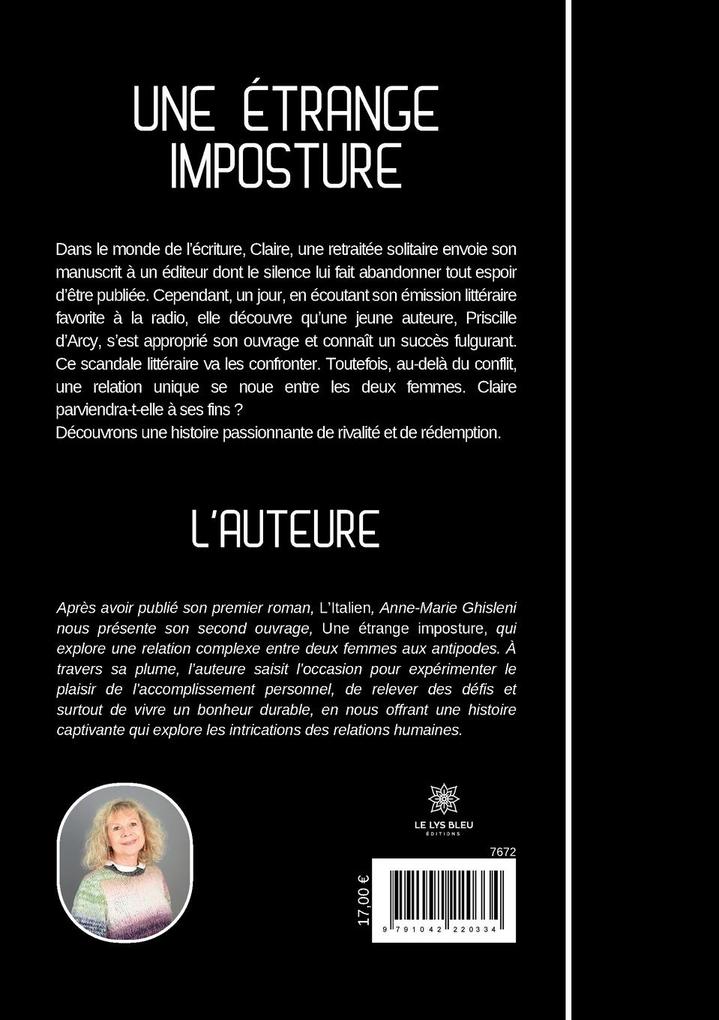 UNE ÉTRANGE IMPOSTURE

Dans le monde de l'écriture, Claire, une retraitée solitaire envoie son manuscrit à un éditeur dont le silence lui fait abandonner tout espoir d'être publiée. Cependant, un jour, en écoutant son émission littéraire favorite à la radio, elle découvre qu'une jeune auteure, Priscille d'Arcy, s'est approprié son ouvrage et connaît un succès fulgurant. Ce scandale littéraire va les confronter. Toutefois, au-delà du conflit, une relation unique se noue entre les deux femmes. Claire parviendra-t-elle à ses fins ?
Découvrons une histoire passionnante de rivalité et de rédemption.

L'AUTEURE

Après avoir publié son premier roman, L'Italien, Anne-Marie Ghisleni nous présente son second ouvrage, Une étrange imposture, qui explore une relation complexe entre deux femmes aux antipodes. À travers sa plume, l'auteure saisit l'occasion pour expérimenter le plaisir de l'accomplissement personnel, de relever des défis et surtout de vivre un bonheur durable, en nous offrant une histoire captivante qui explore les intrications des relations humaines.

LE LYS BLEU
ÉDITIONS

7672

17,00 €

9 791042 220334